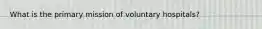 What is the primary mission of voluntary hospitals?